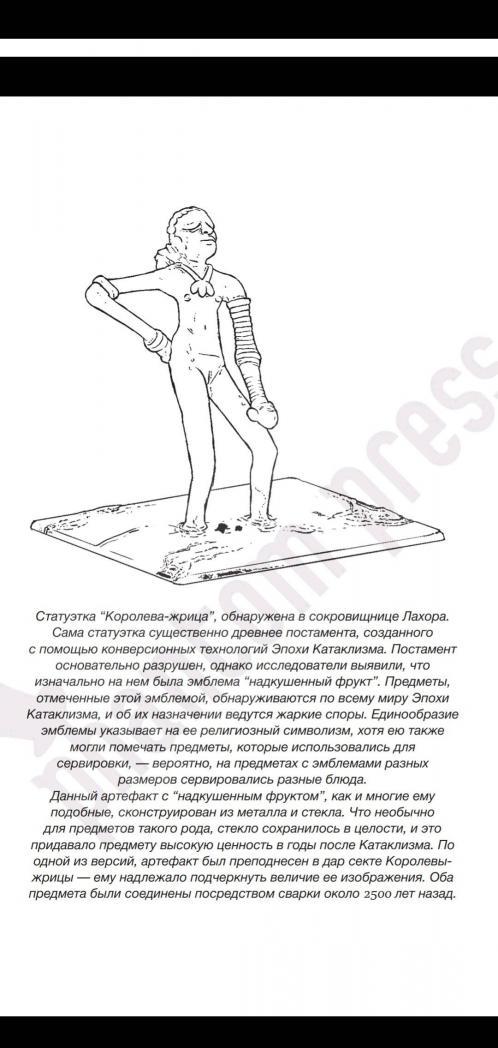 Статуэтка "Королева-жрица", обнаружена в сокровищнице Лахора. Сама статуэтка существенно древнее постамента, созданного с помощью конверсионных технологий Эпохи Катаклизма. Постамент основательно разрушен, однако исследователи выявили, что изначально на нем была эмблема "надкушенный фрукт". Предметы, отмеченные этой эмблемой, обнаруживаются по всему миру Эпохи Катаклизма, и об их назначении ведутся жаркие споры. Единообразие эмблемы указывает на ее религиозный символизм, хотя ею также могли помечать предметы, которые использовались для сервировки, — вероятно, на предметах с эмблемами разных размеров сервировались разные блюда.

Данный артефакт с "надкушенным фруктом", как и многие ему подобные, сконструирован из металла и стекла. Что необычно для предметов такого рода, стекло сохранилось в целости, и это придавало предмету высокую ценность в годы после Катаклизма. По одной из версий, артефакт был преподнесен в дар секте Королевы-жрицы — ему надлежало подчеркнуть величие ее изображения. Оба предмета были соединены посредством сварки около 2500 лет назад.